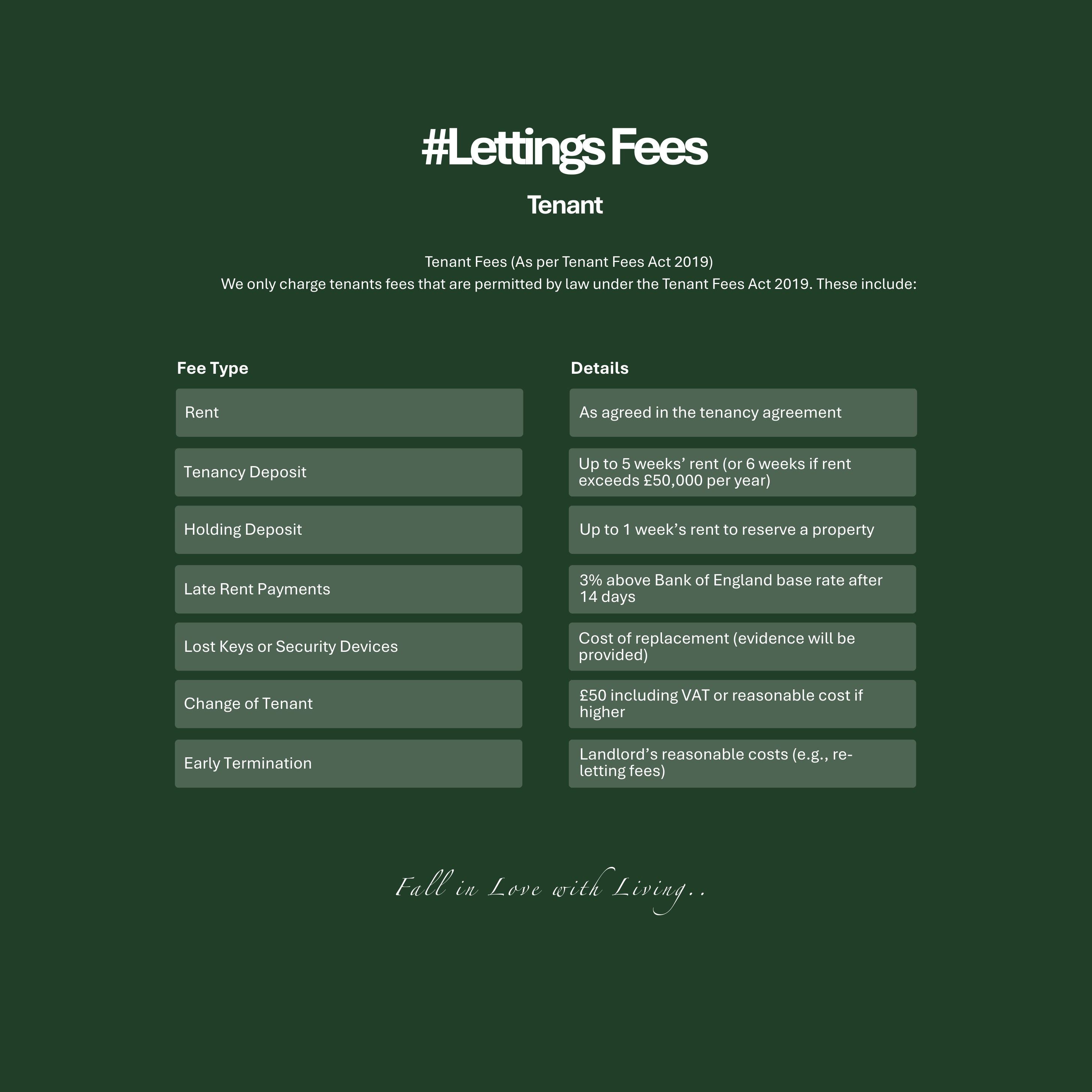 #Lettings Fees

Tenant

Tenant Fees (As per Tenant Fees Act 2019)
We only charge tenants fees that are permitted by law under the Tenant Fees Act 2019. These include:

| Fee Type | Details |
|---|---|
| Rent | As agreed in the tenancy agreement |
| Tenancy Deposit | Up to 5 weeks’ rent (or 6 weeks if rent exceeds £50,000 per year) |
| Holding Deposit | Up to 1 week’s rent to reserve a property |
| Late Rent Payments | 3% above Bank of England base rate after 14 days |
| Lost Keys or Security Devices | Cost of replacement (evidence will be provided) |
| Change of Tenant | £50 including VAT or reasonable cost if higher |
| Early Termination | Landlord’s reasonable costs (e.g., re-letting fees) |

Fall in Love with Living..